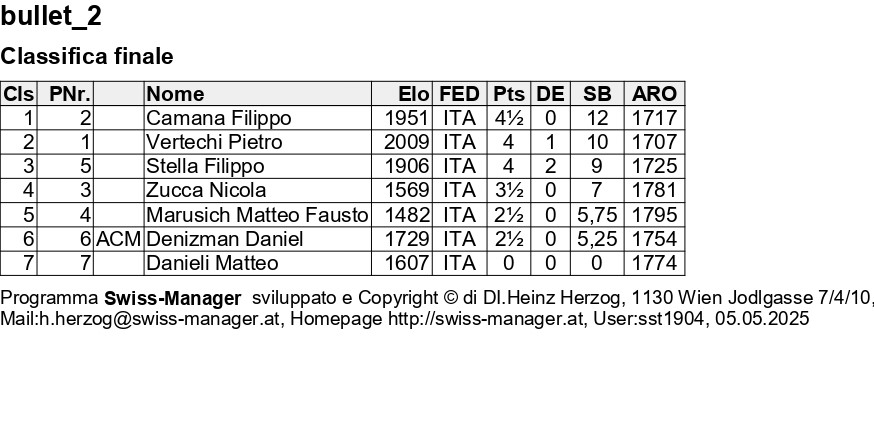 bullet_2

Classifica finale

| Cls | PNr. |  | Nome | Elo | FED | Pts | DE | SB | ARO |
|---|---|---|---|---|---|---|---|---|---|
| 1 | 2 |  | Camana Filippo | 1951 | ITA | 4½ | 0 | 12 | 1717 |
| 2 | 1 |  | Vertechi Pietro | 2009 | ITA | 4 | 1 | 10 | 1707 |
| 3 | 5 |  | Stella Filippo | 1906 | ITA | 4 | 2 | 9 | 1725 |
| 4 | 3 |  | Zucca Nicola | 1569 | ITA | 3½ | 0 | 7 | 1781 |
| 5 | 4 |  | Marusich Matteo Fausto | 1482 | ITA | 2½ | 0 | 5,75 | 1795 |
| 6 | 6 | ACM | Denizman Daniel | 1729 | ITA | 2½ | 0 | 5,25 | 1754 |
| 7 | 7 |  | Danieli Matteo | 1607 | ITA | 0 | 0 | 0 | 1774 |

Programma Swiss-Manager sviluppato e Copyright © di DI.Heinz Herzog, 1130 Wien Jodlgasse 7/4/10, Mail:h.herzog@swiss-manager.at, Homepage http://swiss-manager.at, User:sst1904, 05.05.2025